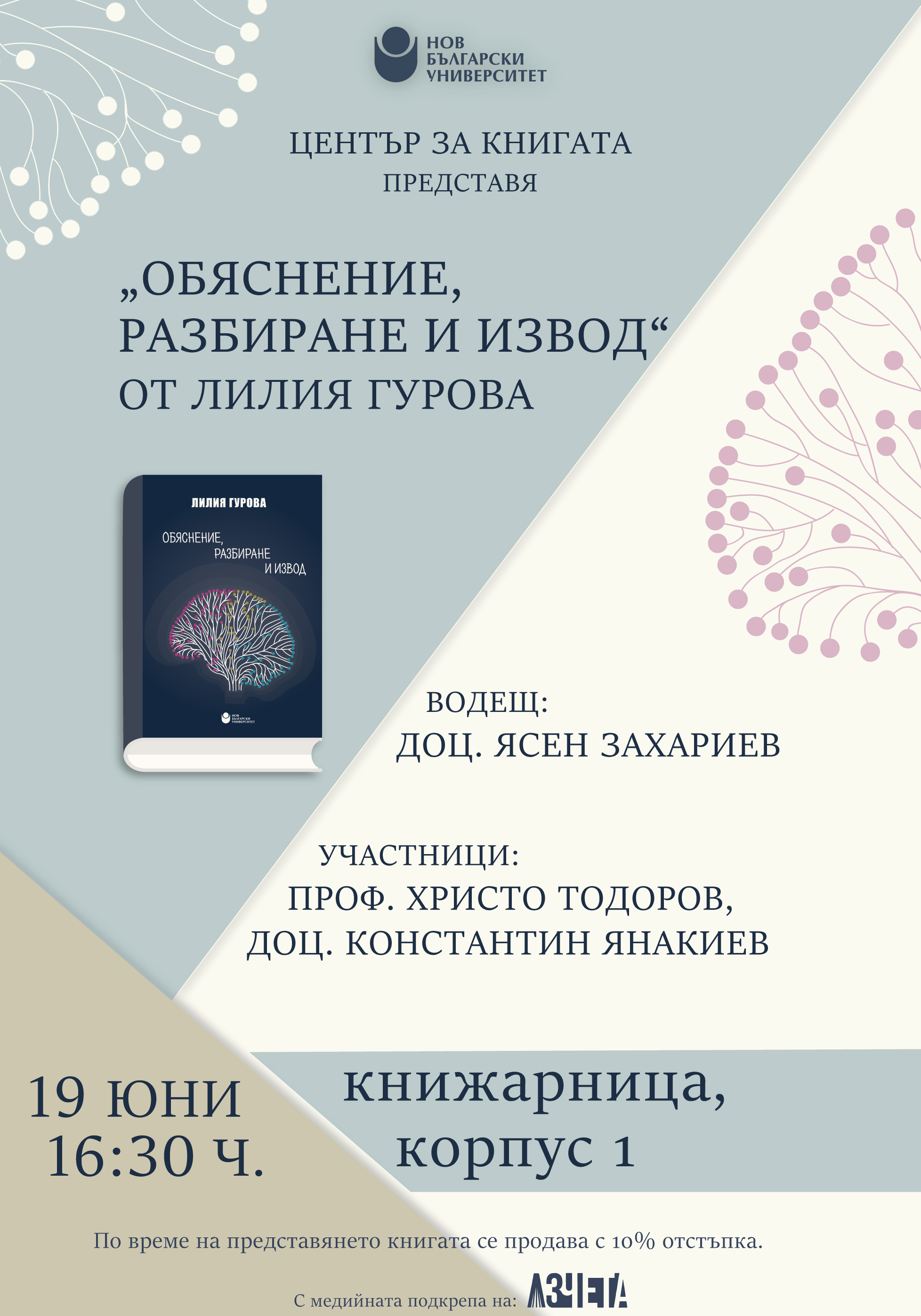 НОВ БЪЛГАРСКИ УНИВЕРСИТЕТ

ЦЕНТЪР ЗА КНИГАТА
ПРЕДСТАВЯ

„ОБЯСНЕНИЕ, РАЗБИРАНЕ И ИЗВОД“
ОТ ЛИЛИЯ ГУРОВА

ЛИЛИЯ ГУРОВА
ОБЯСНЕНИЕ, РАЗБИРАНЕ И ИЗВОД
НОВ БЪЛГАРСКИ УНИВЕРСИТЕТ

ВОДЕЩ:
ДОЦ. ЯСЕН ЗАХАРИЕВ

УЧАСТНИЦИ:
ПРОФ. ХРИСТО ТОДОРОВ,
ДОЦ. КОНСТАНТИН ЯНАКИЕВ

19 ЮНИ
16:30 Ч.

книжарница,
корпус 1

По време на представянето книгата се продава с 10% отстъпка.

С медийната подкрепа на: АЗЧЕТА